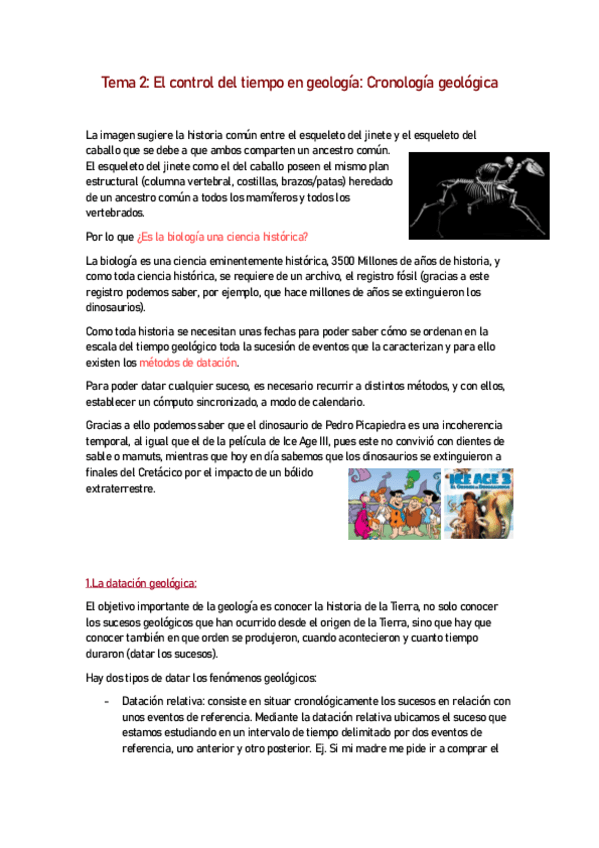 Tema 2: El control del tiempo en geología: Cronología geológica

La imagen sugiere la historia común entre el esqueleto del jinete y el esqueleto del caballo que se debe a que ambos comparten un ancestro común. El esqueleto del jinete como el del caballo poseen el mismo plan estructural (columna vertebral, costillas, brazos/patas) heredado de un ancestro común a todos los mamíferos y todos los vertebrados.

Por lo que ¿Es la biología una ciencia histórica?

La biología es una ciencia eminentemente histórica, 3500 Millones de años de historia, y como toda ciencia histórica, se requiere de un archivo, el registro fósil (gracias a este registro podemos saber, por ejemplo, que hace millones de años se extinguieron los dinosaurios).

Como toda historia se necesitan unas fechas para poder saber cómo se ordenan en la escala del tiempo geológico toda la sucesión de eventos que la caracterizan y para ello existen los métodos de datación.

Para poder datar cualquier suceso, es necesario recurrir a distintos métodos, y con ellos, establecer un cómputo sincronizado, a modo de calendario.

Gracias a ello podemos saber que el dinosaurio de Pedro Picapiedra es una incoherencia temporal, al igual que el de la película de Ice Age III, pues este no convivió con dientes de sable o mamuts, mientras que hoy en día sabemos que los dinosaurios se extinguieron a finales del Cretácico por el impacto de un bólido extraterrestre.

ICE AGE 3

1.La datación geológica:

El objetivo importante de la geología es conocer la historia de la Tierra, no solo conocer los sucesos geológicos que han ocurrido desde el origen de la Tierra, sino que hay que conocer también en que orden se produjeron, cuando acontecieron y cuanto tiempo duraron (datar los sucesos).

Hay dos tipos de datar los fenómenos geológicos:

- Datación relativa: consiste en situar cronológicamente los sucesos en relación con unos eventos de referencia. Mediante la datación relativa ubicamos el suceso que estamos estudiando en un intervalo de tiempo delimitado por dos eventos de referencia, uno anterior y otro posterior. Ej. Si mi madre me pide ir a comprar el